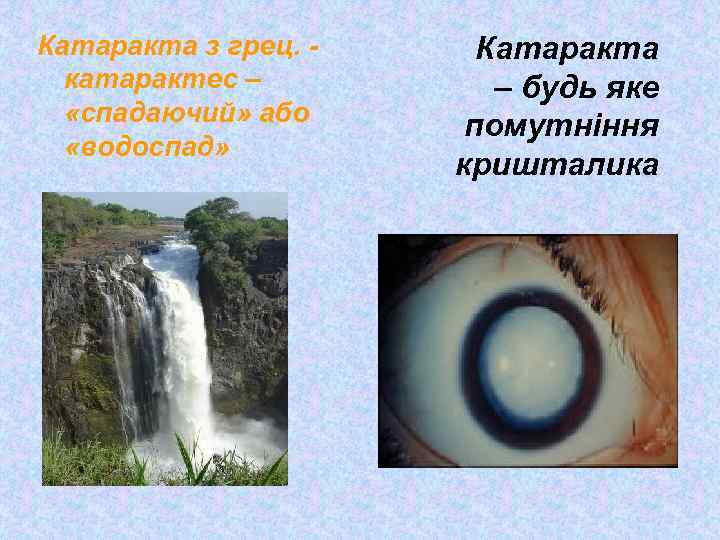 Катаракта з грец. - катарактес – «спадаючий» або «водоспад»

Катаракта – будь яке помутніння кришталика